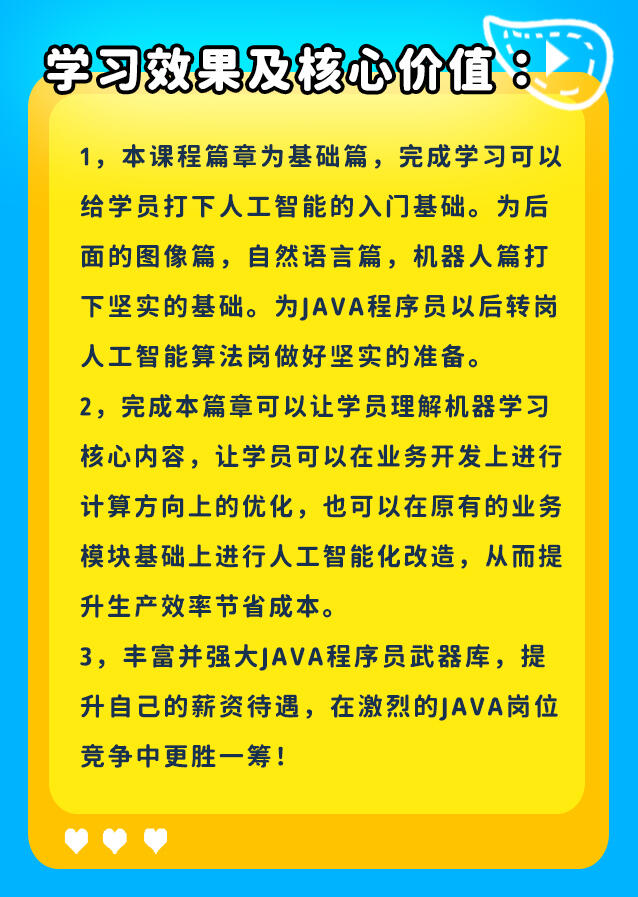 学习效果及核心价值：

1，本课程篇章为基础篇，完成学习可以给学员打下人工智能的入门基础。为后面的图像篇，自然语言篇，机器人篇打下坚实的基础。为JAVA程序员以后转岗人工智能算法岗做好坚实的准备。

2，完成本篇章可以让学员理解机器学习核心内容，让学员可以在业务开发上进行计算方向上的优化，也可以在原有的业务模块基础上进行人工智能化改造，从而提升生产效率节省成本。

3，丰富并强大JAVA程序员武器库，提升自己的薪资待遇，在激烈的JAVA岗位竞争中更胜一筹！